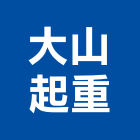 大山
起重